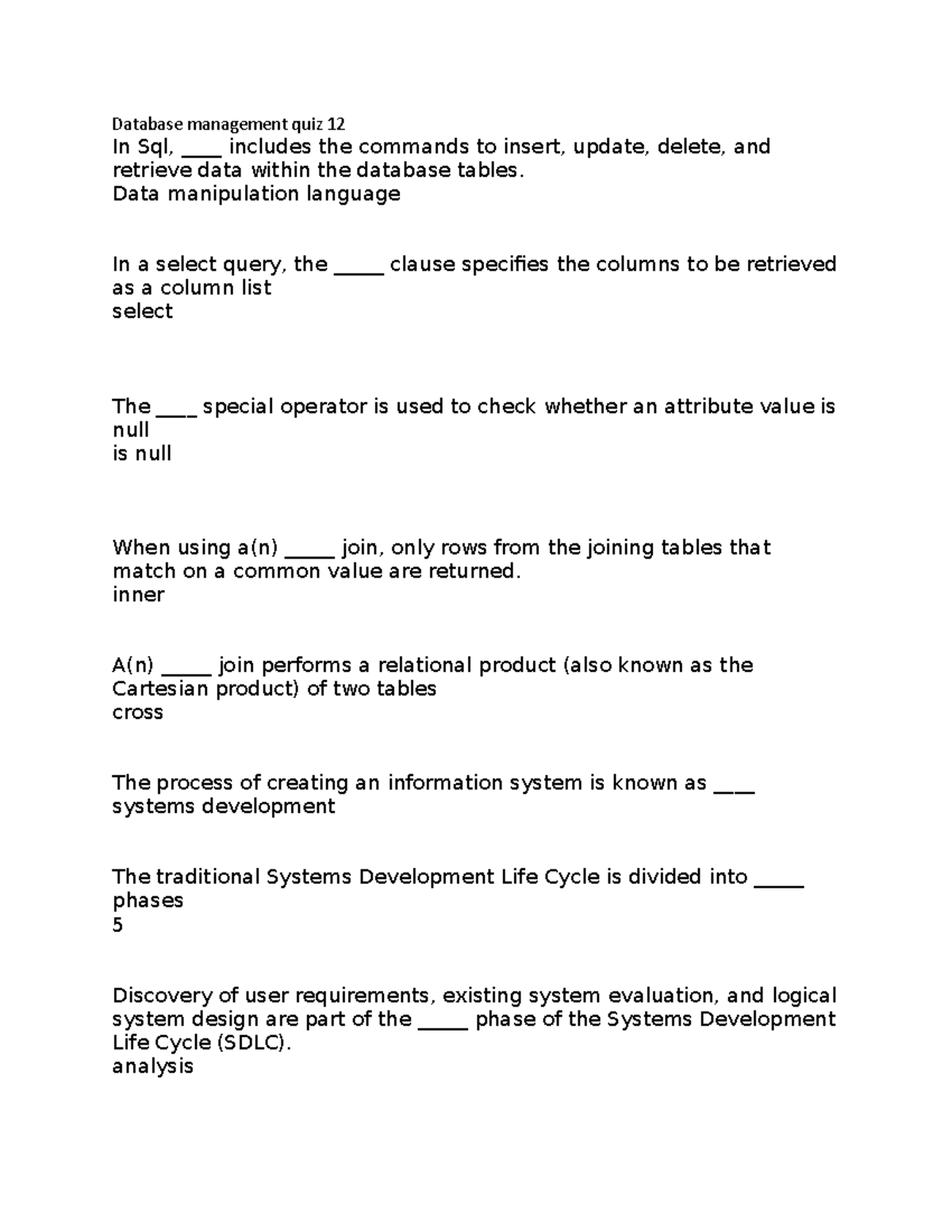 Database management quiz 12

In Sql, ____ includes the commands to insert, update, delete, and retrieve data within the database tables.
Data manipulation language

In a select query, the ____ clause specifies the columns to be retrieved as a column list
select

The ____ special operator is used to check whether an attribute value is null
is null

When using a(n) ____ join, only rows from the joining tables that match on a common value are returned.
inner

A(n) ____ join performs a relational product (also known as the Cartesian product) of two tables
cross

The process of creating an information system is known as ____
systems development

The traditional Systems Development Life Cycle is divided into ____ phases
5

Discovery of user requirements, existing system evaluation, and logical system design are part of the ____ phase of the Systems Development Life Cycle (SDLC).
analysis